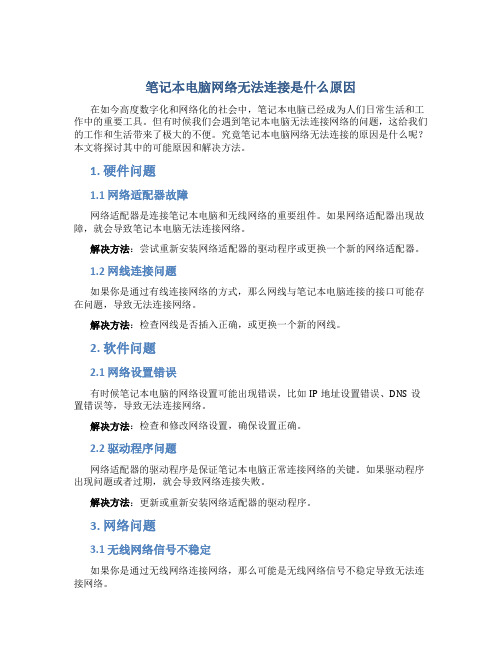 笔记本电脑网络无法连接是什么原因

在如今高度数字化和网络化的社会中，笔记本电脑已经成为人们日常生活和工作中的重要工具。但有时候我们会遇到笔记本电脑无法连接网络的问题，这给我们的工作和生活带来了极大的不便。究竟笔记本电脑网络无法连接的原因是什么呢？本文将探讨其中的可能原因和解决方法。

1. 硬件问题

1.1 网络适配器故障

网络适配器是连接笔记本电脑和无线网络的重要组件。如果网络适配器出现故障，就会导致笔记本电脑无法连接网络。

解决方法：尝试重新安装网络适配器的驱动程序或更换一个新的网络适配器。

1.2 网线连接问题

如果你是通过有线连接网络的方式，那么网线与笔记本电脑连接的接口可能存在问题，导致无法连接网络。

解决方法：检查网线是否插入正确，或更换一个新的网线。

2. 软件问题

2.1 网络设置错误

有时候笔记本电脑的网络设置可能出现错误，比如 IP 地址设置错误、DNS 设置错误等，导致无法连接网络。

解决方法：检查和修改网络设置，确保设置正确。

2.2 驱动程序问题

网络适配器的驱动程序是保证笔记本电脑正常连接网络的关键。如果驱动程序出现问题或者过期，就会导致网络连接失败。

解决方法：更新或重新安装网络适配器的驱动程序。

3. 网络问题

3.1 无线网络信号不稳定

如果你是通过无线网络连接网络，那么可能是无线网络信号不稳定导致无法连接网络。